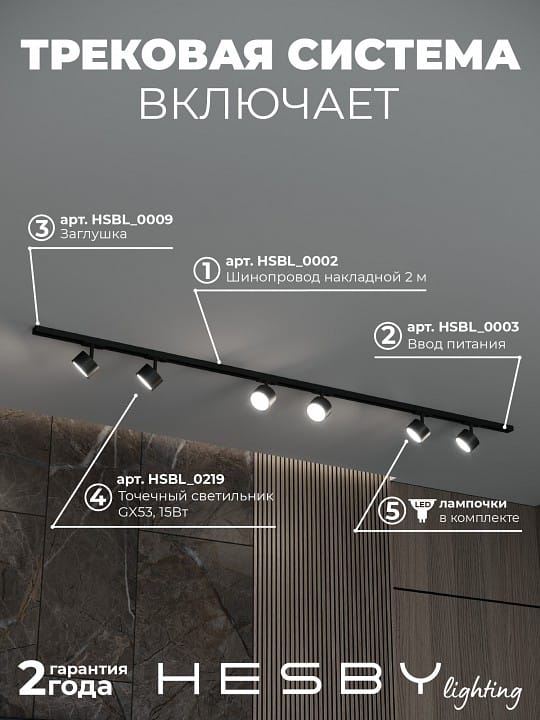 ТРЕКОВАЯ СИСТЕМА
ВКЛЮЧАЕТ

3 арт. HSBL_0009
Заглушка

1 арт. HSBL_0002
Шинопровод накладной 2 м

2 арт. HSBL_0003
Ввод питания

4 арт. HSBL_0219
Точечный светильник
GX53, 15Вт

5 LED лампочки
в комплекте

2 гарантия
года

HESBY lighting